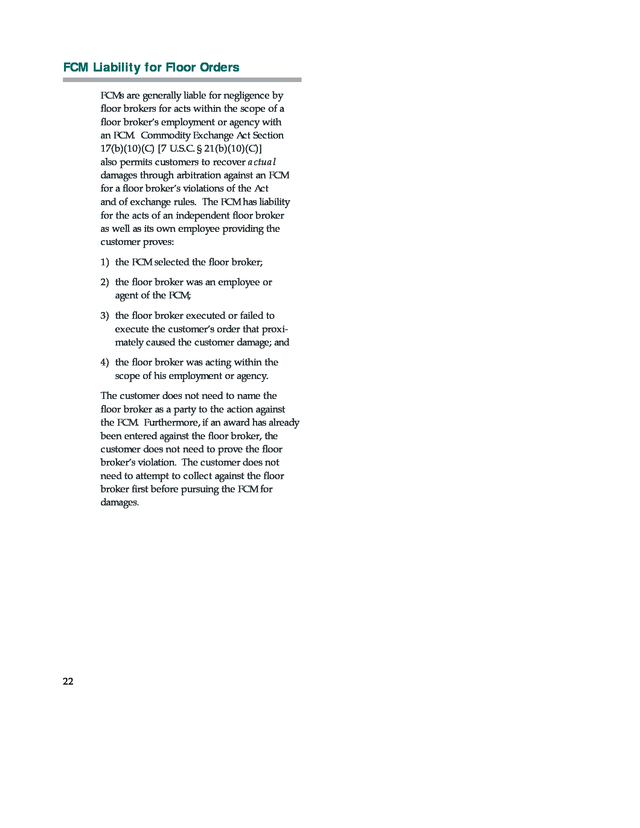 FCM Liability for Floor Orders

FCMs are generally liable for negligence by floor brokers for acts within the scope of a floor broker's employment or agency with an FCM. Commodity Exchange Act Section 17(b)(10)(C) [7 U.S.C. § 21(b)(10)(C)] also permits customers to recover actual damages through arbitration against an FCM for a floor broker's violations of the Act and of exchange rules. The FCM has liability for the acts of an independent floor broker as well as its own employee providing the customer proves:

1) the FCM selected the floor broker;

2) the floor broker was an employee or agent of the FCM;

3) the floor broker executed or failed to execute the customer's order that proximately caused the customer damage; and

4) the floor broker was acting within the scope of his employment or agency.

The customer does not need to name the floor broker as a party to the action against the FCM. Furthermore, if an award has already been entered against the floor broker, the customer does not need to prove the floor broker's violation. The customer does not need to attempt to collect against the floor broker first before pursuing the FCM for damages.

22